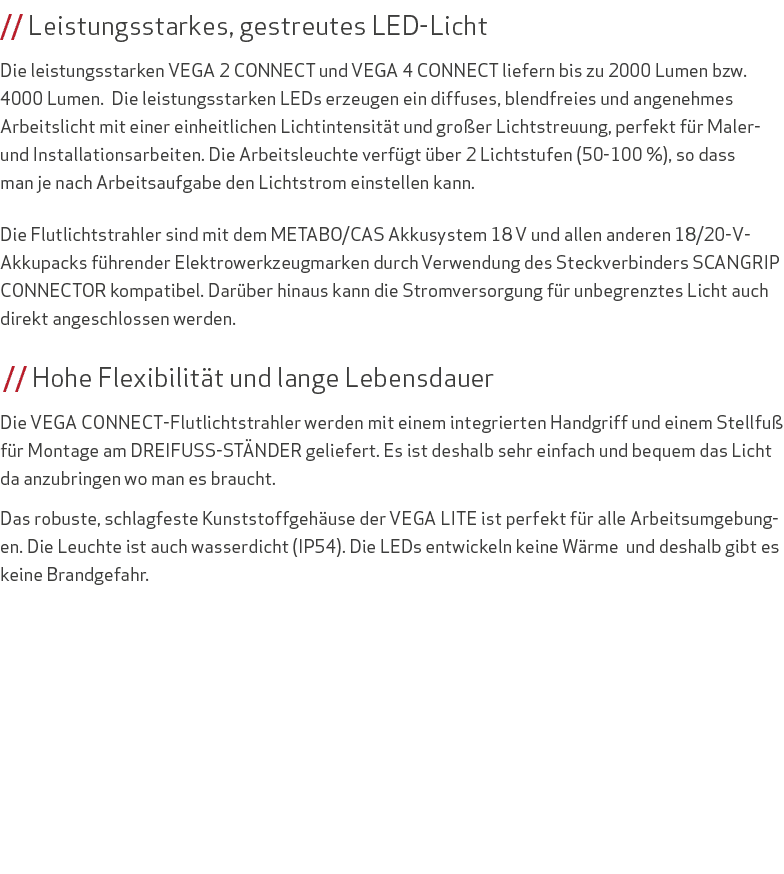 // Leistungsstarkes, gestreutes LED-Licht

Die leistungsstarken VEGA 2 CONNECT und VEGA 4 CONNECT liefern bis zu 2000 Lumen bzw. 4000 Lumen. Die leistungsstarken LEDs erzeugen ein diffuses, blendfreies und angenehmes Arbeitslicht mit einer einheitlichen Lichtintensität und großer Lichtstreuung, perfekt für Maler- und Installationsarbeiten. Die Arbeitsleuchte verfügt über 2 Lichtstufen (50-100 %), so dass man je nach Arbeitsaufgabe den Lichtstrom einstellen kann.

Die Flutlichtstrahler sind mit dem METABO/CAS Akkusystem 18 V und allen anderen 18/20-V-Akkupacks führender Elektrowerkzeugmarken durch Verwendung des Steckverbinders SCANGRIP CONNECTOR kompatibel. Darüber hinaus kann die Stromversorgung für unbegrenztes Licht auch direkt angeschlossen werden.

// Hohe Flexibilität und lange Lebensdauer

Die VEGA CONNECT-Flutlichtstrahler werden mit einem integrierten Handgriff und einem Stellfuß für Montage am DREIFUSS-STÄNDER geliefert. Es ist deshalb sehr einfach und bequem das Licht da anzubringen wo man es braucht.

Das robuste, schlagfeste Kunststoffgehäuse der VEGA LITE ist perfekt für alle Arbeitsumgebungen. Die Leuchte ist auch wasserdicht (IP54). Die LEDs entwickeln keine Wärme und deshalb gibt es keine Brandgefahr.